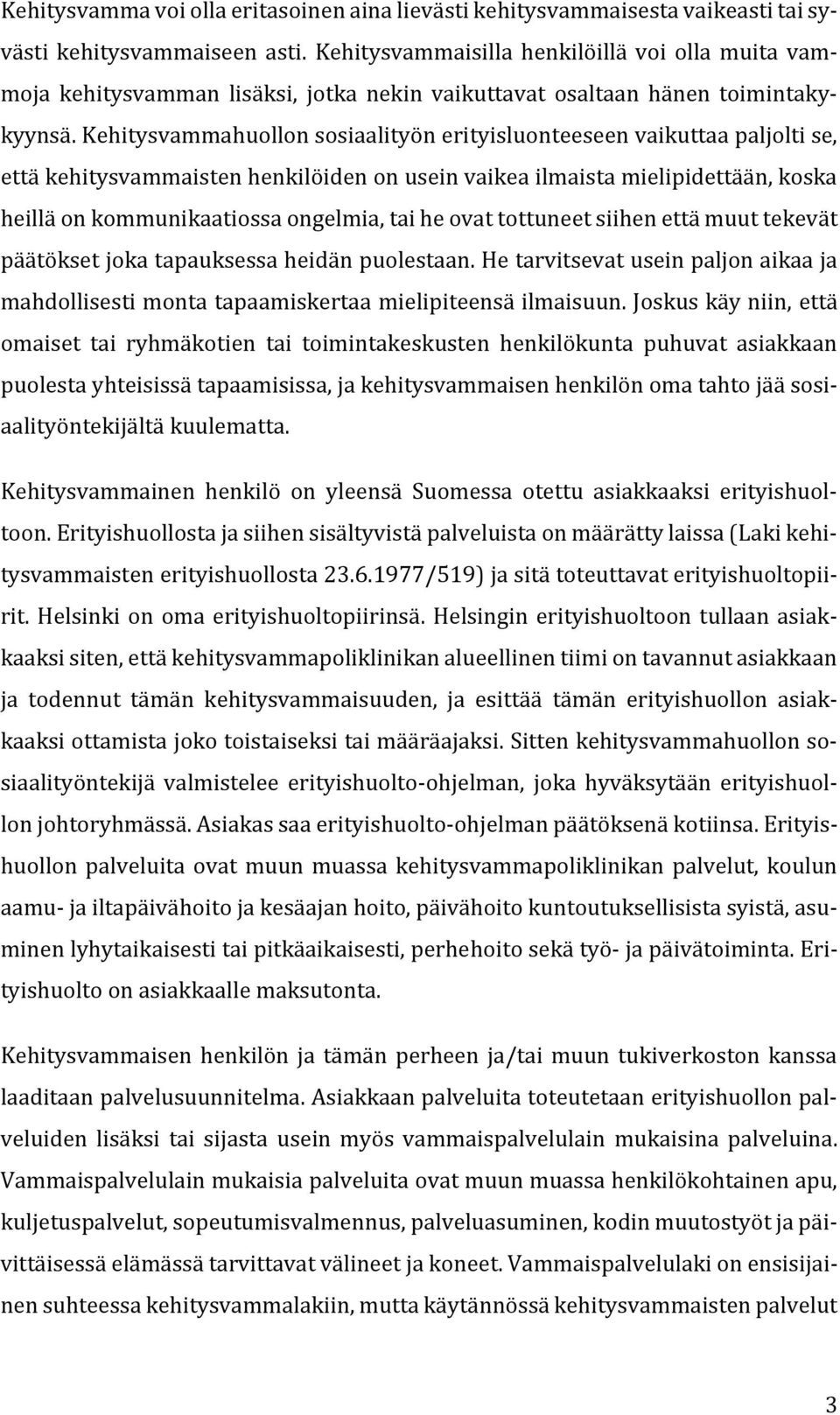 Kehitysvamma voi olla eritasoinen aina lievästi kehitysvammaisesta vaikeasti tai syvästi kehitysvammaiseen asti. Kehitysvammaisilla henkilöillä voi olla muita vammoja kehitysvamman lisäksi, jotka nekin vaikuttavat osaltaan hänen toimintakykyynsä. Kehitysvammahuollon sosiaalityön erityisluonteeseen vaikuttaa paljolti se, että kehitysvammaisten henkilöiden on usein vaikea ilmaista mielipidettään, koska heillä on kommunikaatiossa ongelmia, tai he ovat tottuneet siihen että muut tekevät päätökset joka tapauksessa heidän puolestaan. He tarvitsevat usein paljon aikaa ja mahdollisesti monta tapaamiskertaa mielipiteensä ilmaisuun. Joskus käy niin, että omaiset tai ryhmäkotien tai toimintakeskusten henkilökunta puhuvat asiakkaan puolesta yhteisissä tapaamisissa, ja kehitysvammaisen henkilön oma tahto jää sosiaalityöntekijältä kuulematta.

Kehitysvammainen henkilö on yleensä Suomessa otettu asiakkaaksi erityishuoltoon. Erityishuollosta ja siihen sisältyvistä palveluista on määrätty laissa (Laki kehitysvammaisten erityishuollosta 23.6.1977/519) ja sitä toteuttavat erityishuoltopiirit. Helsinki on oma erityishuoltopiirinsä. Helsingin erityishuoltoon tullaan asiakkaaksi siten, että kehitysvammapoliklinikan alueellinen tiimi on tavannut asiakkaan ja todennut tämän kehitysvammaisuuden, ja esittää tämän erityishuollon asiakkaaksi ottamista joko toistaiseksi tai määräajaksi. Sitten kehitysvammahuollon sosiaalityöntekijä valmistelee erityishuolto-ohjelman, joka hyväksytään erityishuollon johtoryhmässä. Asiakas saa erityishuolto-ohjelman päätöksenä kotiinsa. Erityishuollon palveluita ovat muun muassa kehitysvammapoliklinikan palvelut, koulun aamu- ja iltapäivähoito ja kesäajan hoito, päivähoito kuntoutuksellisista syistä, asuminen lyhytaikaisesti tai pitkäaikaisesti, perhehoito sekä työ- ja päivätoiminta. Erityishuolto on asiakkaalle maksutonta.

Kehitysvammaisen henkilön ja tämän perheen ja/tai muun tukiverkoston kanssa laaditaan palvelusuunnitelma. Asiakkaan palveluita toteutetaan erityishuollon palveluiden lisäksi tai sijasta usein myös vammaispalvelulain mukaisina palveluina. Vammaispalvelulain mukaisia palveluita ovat muun muassa henkilökohtainen apu, kuljetuspalvelut, sopeutumisvalmennus, palveluasuminen, kodin muutostyöt ja päivittäisessä elämässä tarvittavat välineet ja koneet. Vammaispalvelulaki on ensisijainen suhteessa kehitysvammalakiin, mutta käytännössä kehitysvammaisten palvelut

3